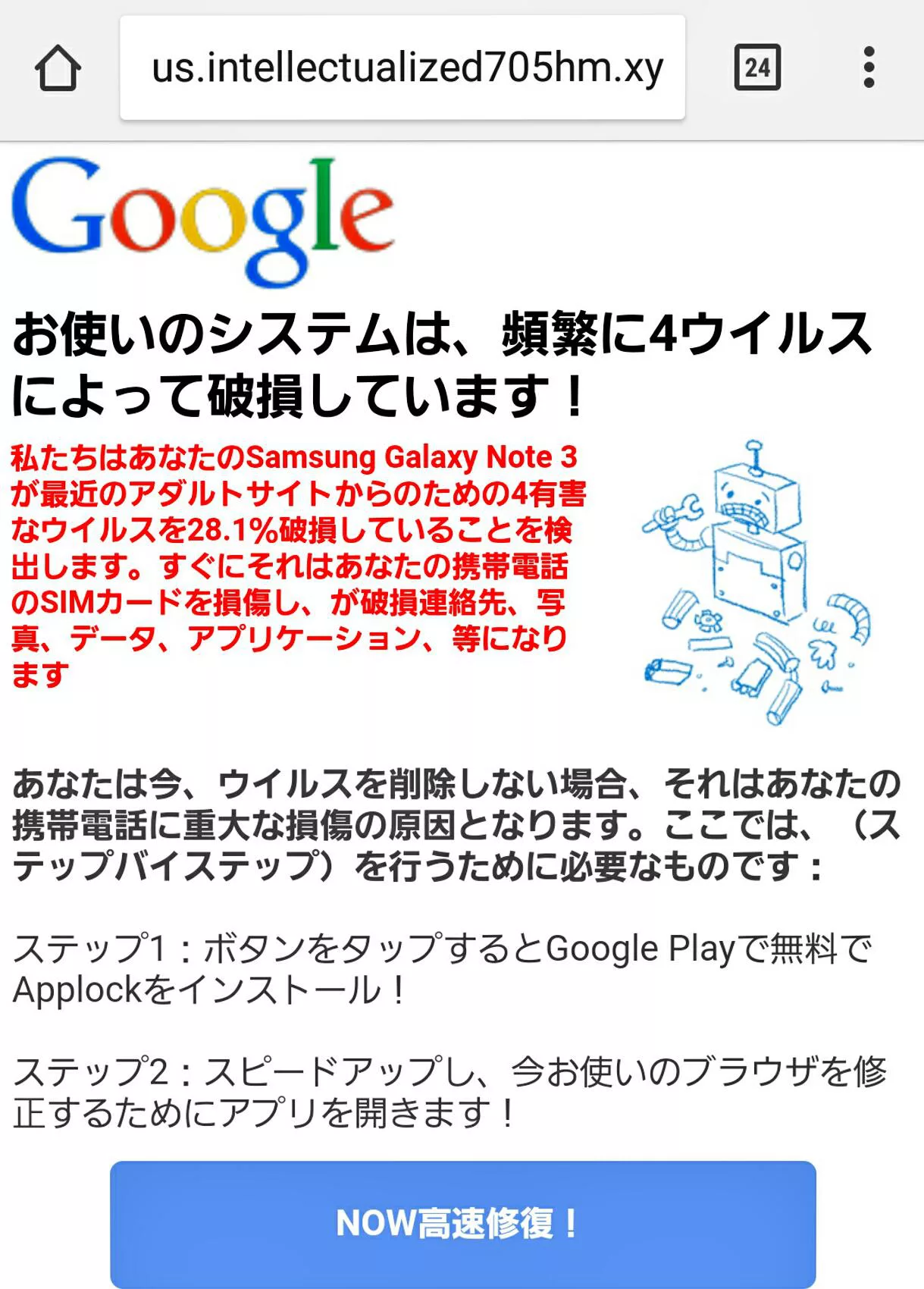 us.intellectualized705hm.xy

24

Google

お使いのシステムは、頻繁に4ウイルスによって破損しています！

私たちはあなたのSamsung Galaxy Note 3が最近のアダルトサイトからのための4有害なウイルスを28.1%破損していることを検出します。すぐにそれはあなたの携帯電話のSIMカードを損傷し、が破損連絡先、写真、データ、アプリケーション、等になります

あなたは今、ウイルスを削除しない場合、それはあなたの携帯電話に重大な損傷の原因となります。ここでは、（ステップバイステップ）を行うために必要なものです：

ステップ1：ボタンをタップするとGoogle Playで無料でApplockをインストール！

ステップ2：スピードアップし、今お使いのブラウザを修正するためにアプリを開きます！

NOW高速修復！